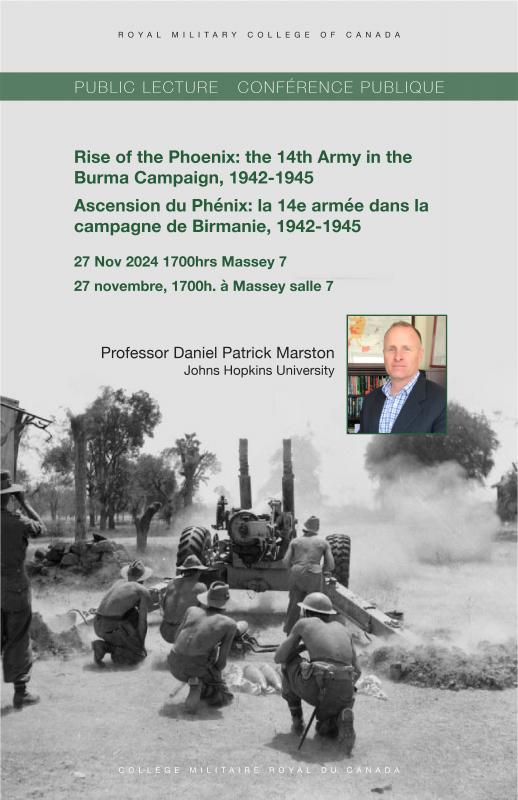 ROYAL MILITARY COLLEGE OF CANADA

PUBLIC LECTURE CONFÉRENCE PUBLIQUE

Rise of the Phoenix: the 14th Army in the Burma Campaign, 1942-1945

Ascension du Phénix: la 14e armée dans la campagne de Birmanie, 1942-1945

27 Nov 2024 1700hrs Massey 7

27 novembre, 1700h. à Massey salle 7

Professor Daniel Patrick Marston
Johns Hopkins University

COLLÈGE MILITAIRE ROYAL DU CANADA